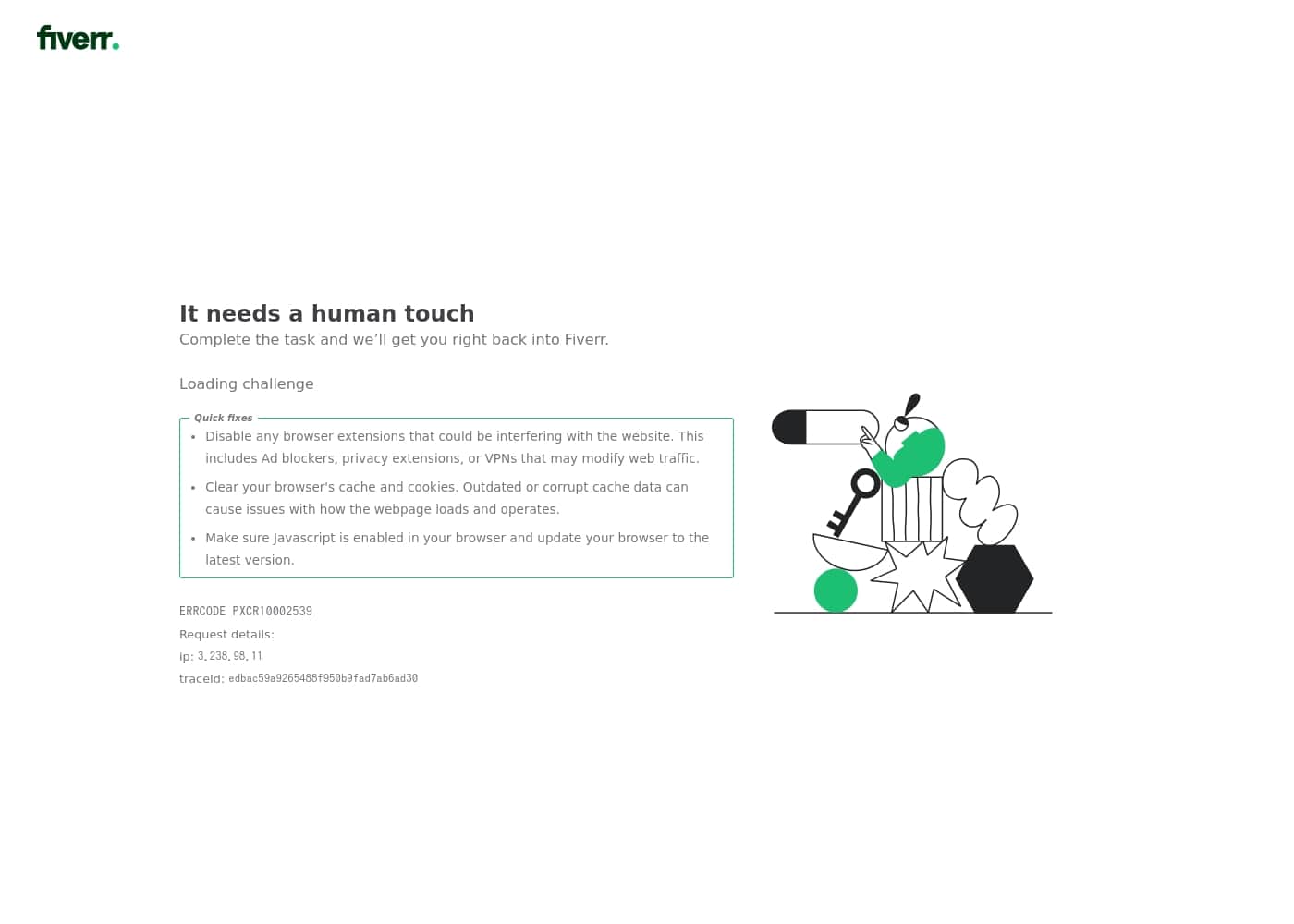 fiverr.

It needs a human touch

Complete the task and we'll get you right back into Fiverr.

Loading challenge

Quick fixes

- Disable any browser extensions that could be interfering with the website. This includes Ad blockers, privacy extensions, or VPNs that may modify web traffic.
- Clear your browser's cache and cookies. Outdated or corrupt cache data can cause issues with how the webpage loads and operates.
- Make sure Javascript is enabled in your browser and update your browser to the latest version.

ERRCODE PXCR10002539

Request details:

ip: 3.238.98.11

traceId: edbac59a9265488f950b9fad7ab6ad30